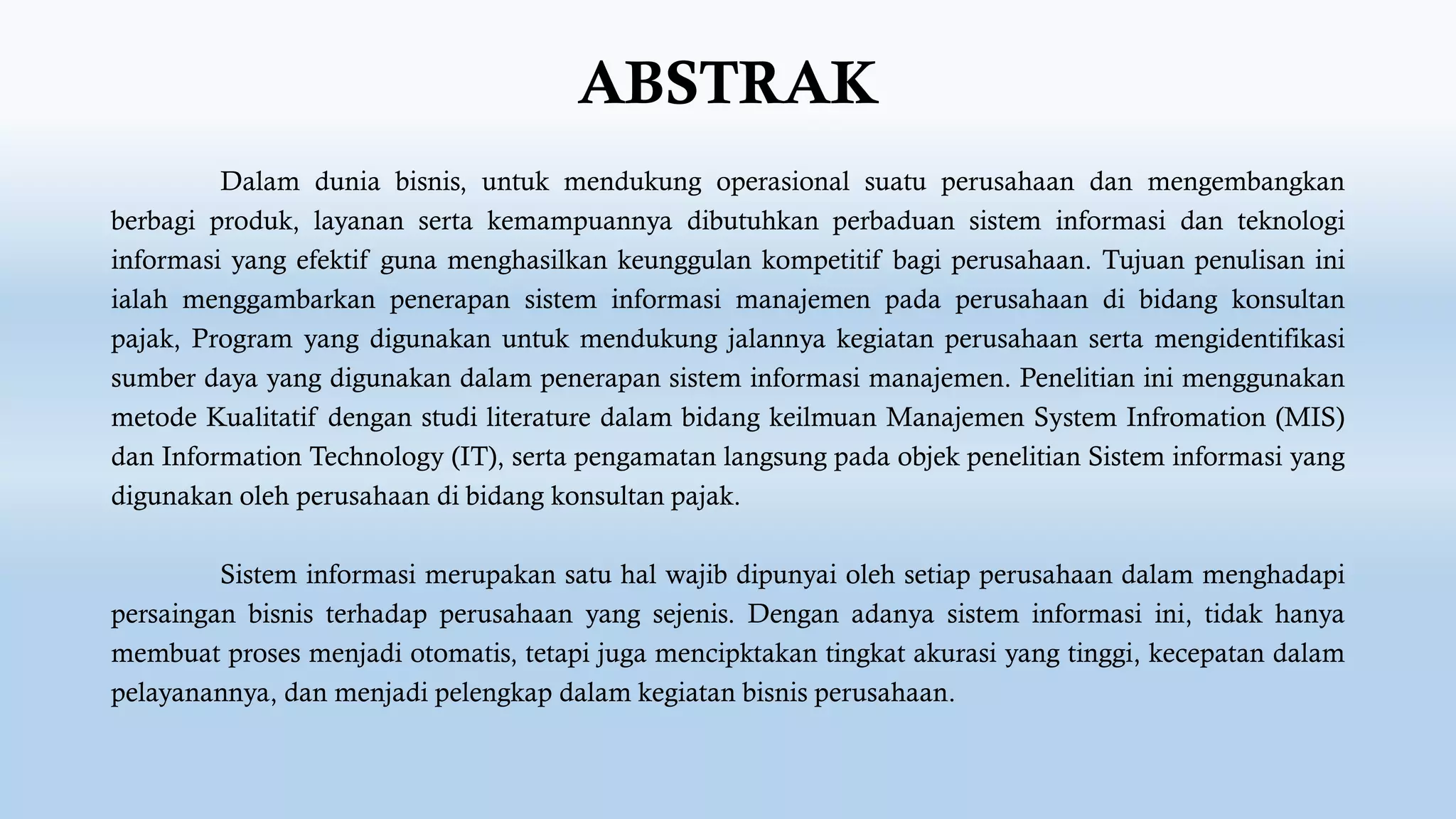 ABSTRAK

Dalam dunia bisnis, untuk mendukung operasional suatu perusahaan dan mengembangkan berbagi produk, layanan serta kemampuannya dibutuhkan perbaduan sistem informasi dan teknologi informasi yang efektif guna menghasilkan keunggulan kompetitif bagi perusahaan. Tujuan penulisan ini ialah menggambarkan penerapan sistem informasi manajemen pada perusahaan di bidang konsultan pajak, Program yang digunakan untuk mendukung jalannya kegiatan perusahaan serta mengidentifikasi sumber daya yang digunakan dalam penerapan sistem informasi manajemen. Penelitian ini menggunakan metode Kualitatif dengan studi literature dalam bidang keilmuan Manajemen System Infromation (MIS) dan Information Technology (IT), serta pengamatan langsung pada objek penelitian Sistem informasi yang digunakan oleh perusahaan di bidang konsultan pajak.

Sistem informasi merupakan satu hal wajib dipunyai oleh setiap perusahaan dalam menghadapi persaingan bisnis terhadap perusahaan yang sejenis. Dengan adanya sistem informasi ini, tidak hanya membuat proses menjadi otomatis, tetapi juga mencipktakan tingkat akurasi yang tinggi, kecepatan dalam pelayanannya, dan menjadi pelengkap dalam kegiatan bisnis perusahaan.